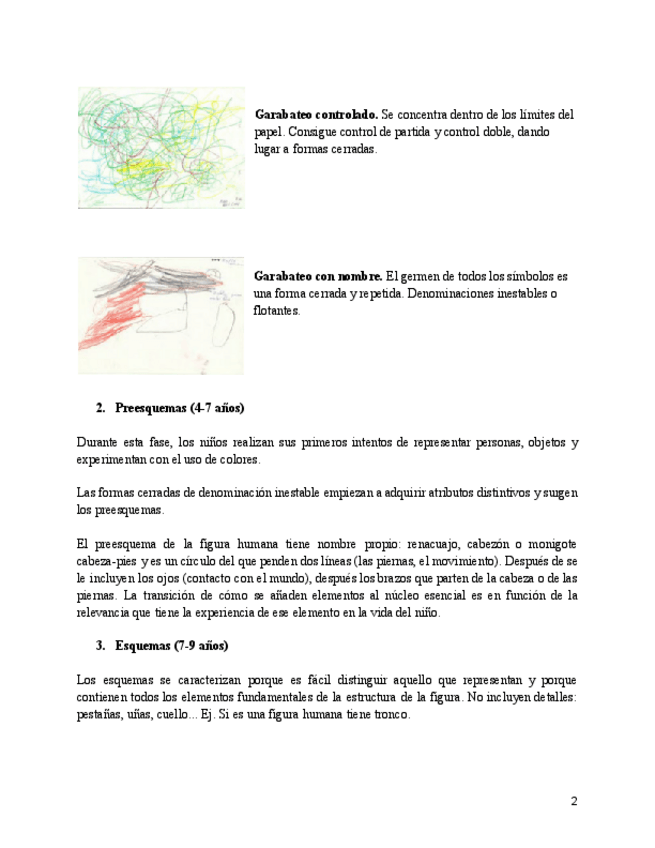 **Garabateo controlado.** Se concentra dentro de los límites del papel. Consigue control de partida y control doble, dando lugar a formas cerradas.

**Garabateo con nombre.** El germen de todos los símbolos es una forma cerrada y repetida. Denominaciones inestables o flotantes.

**2. Preesquemas (4-7 años)**

Durante esta fase, los niños realizan sus primeros intentos de representar personas, objetos y experimentan con el uso de colores.

Las formas cerradas de denominación inestable empiezan a adquirir atributos distintivos y surgen los preesquemas.

El preesquema de la figura humana tiene nombre propio: renacuajo, cabezón o monigote cabeza-pies y es un círculo del que penden dos líneas (las piernas, el movimiento). Después de se le incluyen los ojos (contacto con el mundo), después los brazos que parten de la cabeza o de las piernas. La transición de cómo se añaden elementos al núcleo esencial es en función de la relevancia que tiene la experiencia de ese elemento en la vida del niño.

**3. Esquemas (7-9 años)**

Los esquemas se caracterizan porque es fácil distinguir aquello que representan y porque contienen todos los elementos fundamentales de la estructura de la figura. No incluyen detalles: pestañas, uñas, cuello... Ej. Si es una figura humana tiene tronco.

2